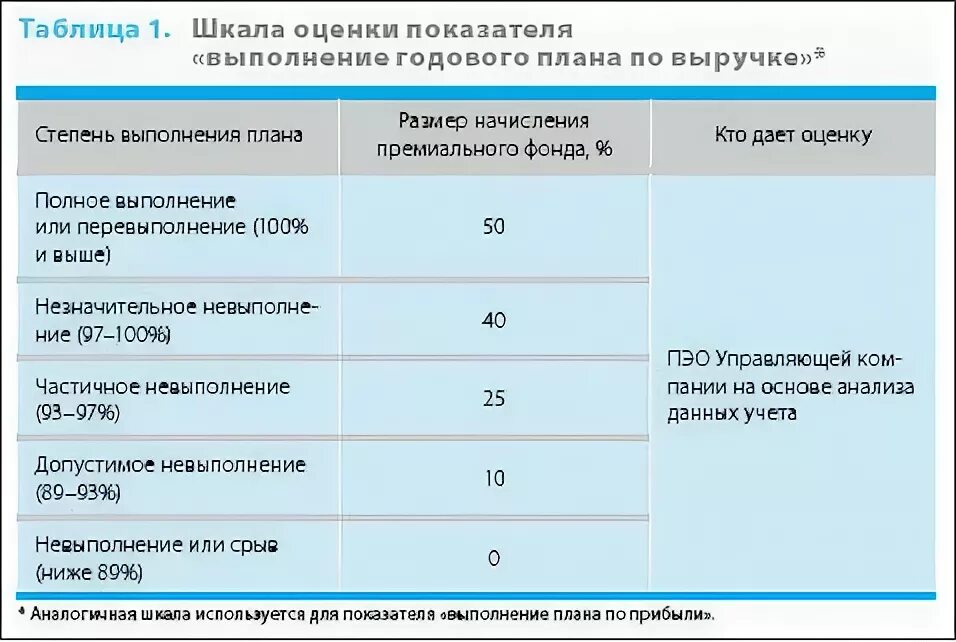 Таблица 1. Шкала оценки показателя «выполнение годового плана по выручке»*

| Степень выполнения плана | Размер начисления премиального фонда, % | Кто дает оценку |
|---|---|---|
| Полное выполнение или перевыполнение (100% и выше) | 50 | ПЭО Управляющей компании на основе анализа данных учета |
| Незначительное невыполнение (97–100%) | 40 | |
| Частичное невыполнение (93–97%) | 25 | |
| Допустимое невыполнение (89–93%) | 10 | |
| Невыполнение или срыв (ниже 89%) | 0 | |

* Аналогичная шкала используется для показателя «выполнение плана по прибыли».